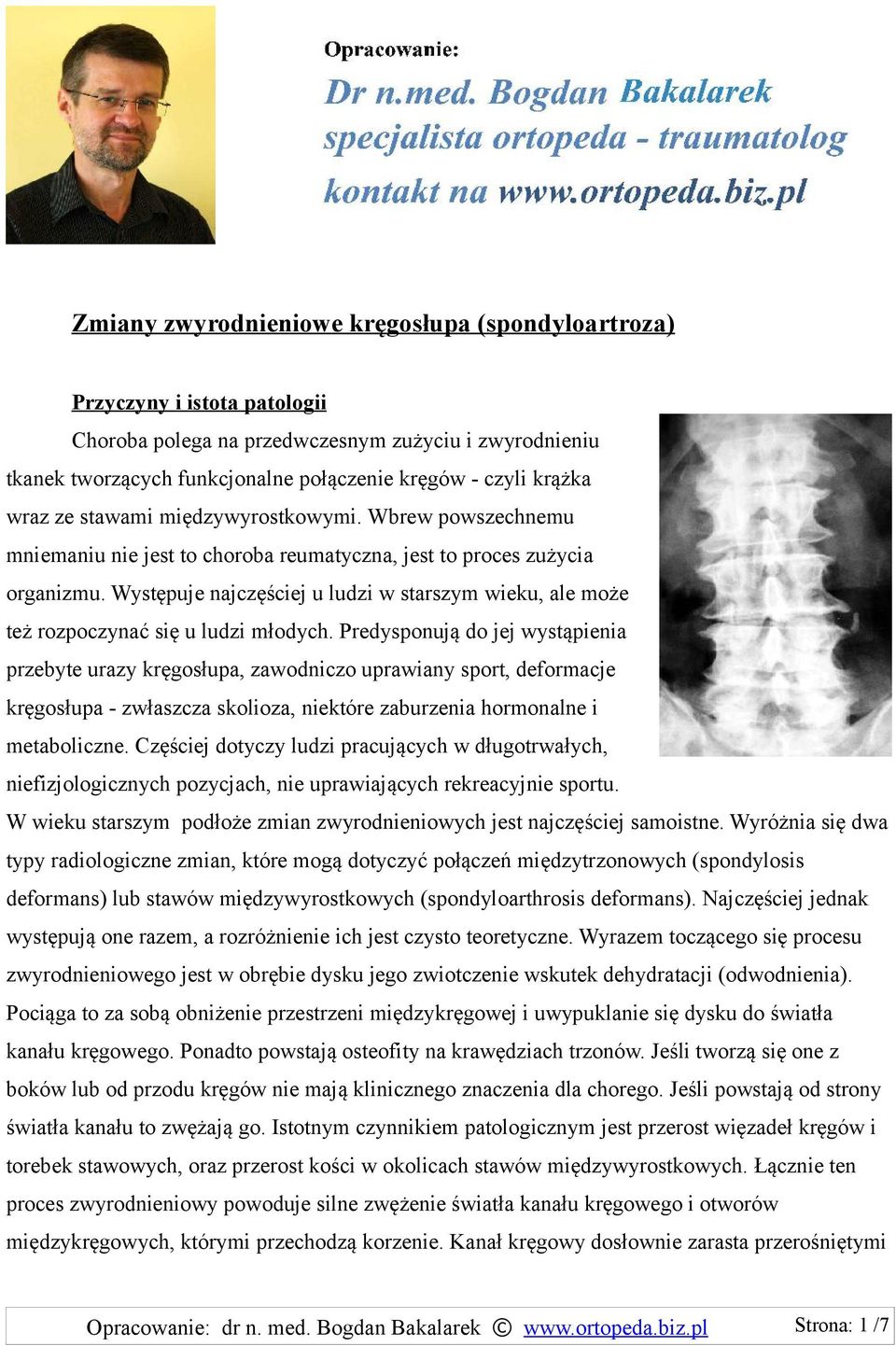 Opracowanie:
Dr n.med. Bogdan Bakalarek
specjalista ortopeda - traumatolog
kontakt na www.ortopeda.biz.pl

Zmiany zwyrodnieniowe kręgosłupa (spondyloartroza)

Przyczyny i istota patologii

Choroba polega na przedwczesnym zużyciu i zwyrodnieniu tkanek tworzących funkcjonalne połączenie kręgów - czyli krążka wraz ze stawami międzywyrostkowymi. Wbrew powszechnemu mniemaniu nie jest to choroba reumatyczna, jest to proces zużycia organizmu. Występuje najczęściej u ludzi w starszym wieku, ale może też rozpoczynać się u ludzi młodych. Predysponują do jej wystąpienia przebyte urazy kręgosłupa, zawodniczo uprawiany sport, deformacje kręgosłupa - zwłaszcza skolioza, niektóre zaburzenia hormonalne i metaboliczne. Częściej dotyczy ludzi pracujących w długotrwałych, niefizjologicznych pozycjach, nie uprawiających rekreacyjnie sportu.
W wieku starszym podłoże zmian zwyrodnieniowych jest najczęściej samoistne. Wyróżnia się dwa typy radiologiczne zmian, które mogą dotyczyć połączeń międzytrzonowych (spondylosis deformans) lub stawów międzywyrostkowych (spondyloarthrosis deformans). Najczęściej jednak występują one razem, a rozróżnienie ich jest czysto teoretyczne. Wyrazem toczącego się procesu zwyrodnieniowego jest w obrębie dysku jego zwiotczenie wskutek dehydratacji (odwodnienia). Pociąga to za sobą obniżenie przestrzeni międzykręgowej i uwypuklanie się dysku do światła kanału kręgowego. Ponadto powstają osteofity na krawędziach trzonów. Jeśli tworzą się one z boków lub od przodu kręgów nie mają klinicznego znaczenia dla chorego. Jeśli powstają od strony światła kanału to zwężają go. Istotnym czynnikiem patologicznym jest przerost więzadeł kręgów i torebek stawowych, oraz przerost kości w okolicach stawów międzywyrostkowych. Łącznie ten proces zwyrodnieniowy powoduje silne zwężenie światła kanału kręgowego i otworów międzykręgowych, którymi przechodzą korzenie. Kanał kręgowy dosłownie zarasta przerośniętymi

Opracowanie: dr n. med. Bogdan Bakalarek © www.ortopeda.biz.pl Strona: 1 /7